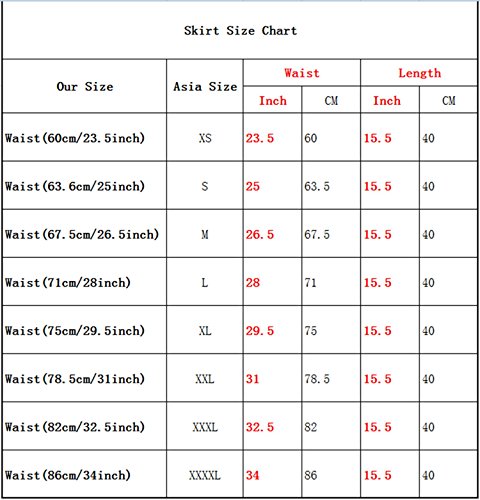 Skirt Size Chart

| Our Size | Asia Size | Waist Inch | Waist CM | Length Inch | Length CM |
|---|---|---|---|---|---|
| Waist(60cm/23.5inch) | XS | 23.5 | 60 | 15.5 | 40 |
| Waist(63.6cm/25inch) | S | 25 | 63.5 | 15.5 | 40 |
| Waist(67.5cm/26.5inch) | M | 26.5 | 67.5 | 15.5 | 40 |
| Waist(71cm/28inch) | L | 28 | 71 | 15.5 | 40 |
| Waist(75cm/29.5inch) | XL | 29.5 | 75 | 15.5 | 40 |
| Waist(78.5cm/31inch) | XXL | 31 | 78.5 | 15.5 | 40 |
| Waist(82cm/32.5inch) | XXXL | 32.5 | 82 | 15.5 | 40 |
| Waist(86cm/34inch) | XXXXL | 34 | 86 | 15.5 | 40 |